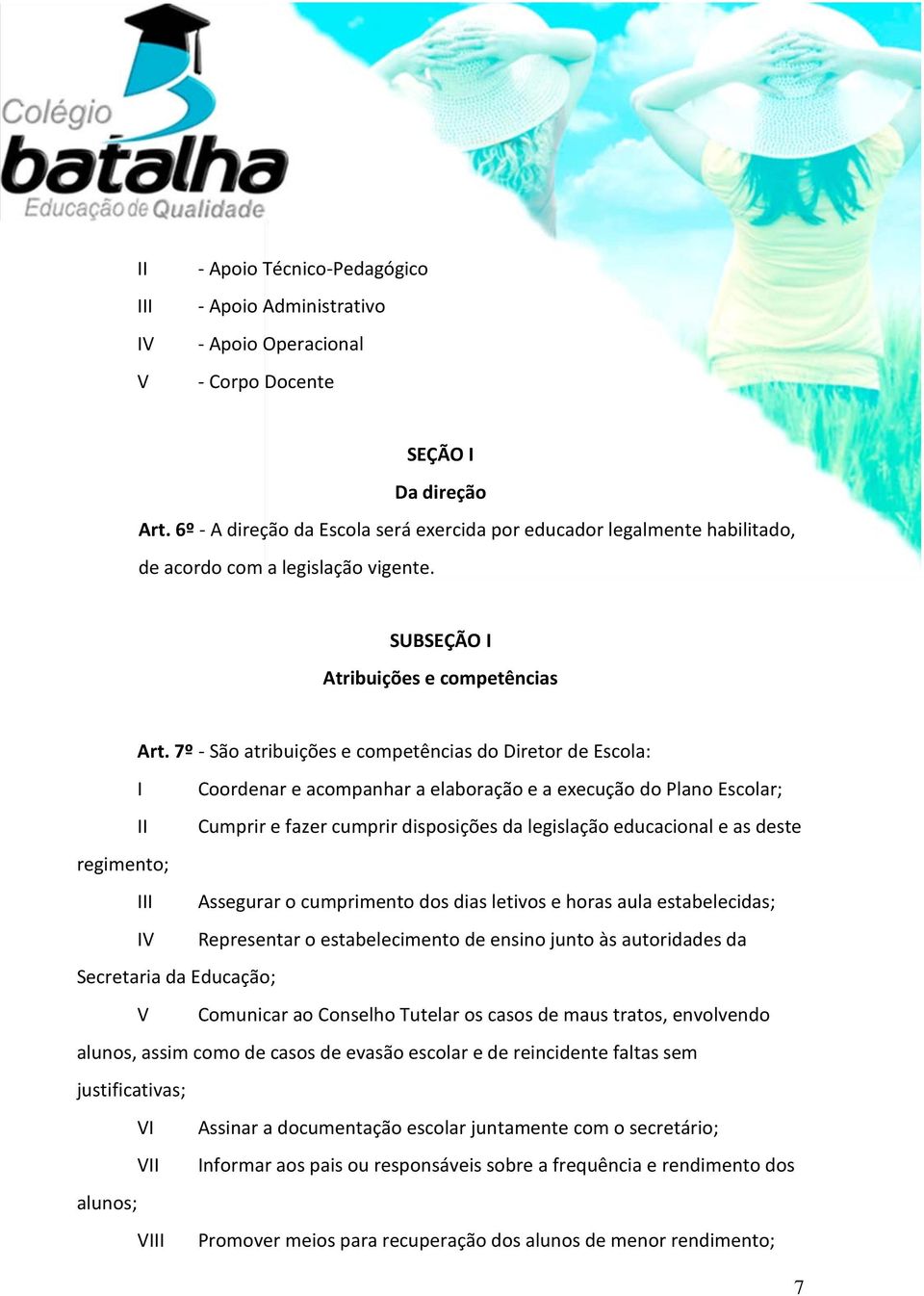 Colégio
batalha
Educação de Qualidade

II - Apoio Técnico-Pedagógico
III - Apoio Administrativo
IV - Apoio Operacional
V - Corpo Docente

SEÇÃO I
Da direção

Art. 6º - A direção da Escola será exercida por educador legalmente habilitado, de acordo com a legislação vigente.

SUBSEÇÃO I
Atribuições e competências

Art. 7º - São atribuições e competências do Diretor de Escola:

I Coordenar e acompanhar a elaboração e a execução do Plano Escolar;

II Cumprir e fazer cumprir disposições da legislação educacional e as deste regimento;

III Assegurar o cumprimento dos dias letivos e horas aula estabelecidas;

IV Representar o estabelecimento de ensino junto às autoridades da Secretaria da Educação;

V Comunicar ao Conselho Tutelar os casos de maus tratos, envolvendo alunos, assim como de casos de evasão escolar e de reincidente faltas sem justificativas;

VI Assinar a documentação escolar juntamente com o secretário;

VII Informar aos pais ou responsáveis sobre a frequência e rendimento dos alunos;

VIII Promover meios para recuperação dos alunos de menor rendimento;

7